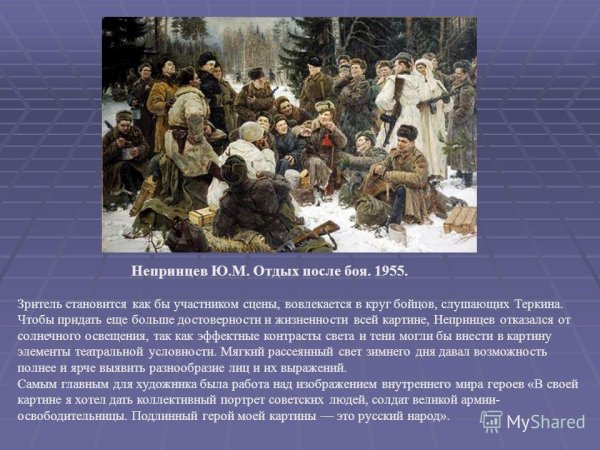 Непринцев Ю.М. Отдых после боя. 1955.

Зритель становится как бы участником сцены, вовлекается в круг бойцов, слушающих Теркина. Чтобы придать еще больше достоверности и жизненности всей картине, Непринцев отказался от солнечного освещения, так как эффектные контрасты света и тени могли бы внести в картину элементы театральной условности. Мягкий рассеянный свет зимнего дня давал возможность полнее и ярче выявить разнообразие лиц и их выражений.
Самым главным для художника была работа над изображением внутреннего мира героев «В своей картине я хотел дать коллективный портрет советских людей, солдат великой армии-освободительницы. Подлинный герой моей картины — это русский народ».

MyShared